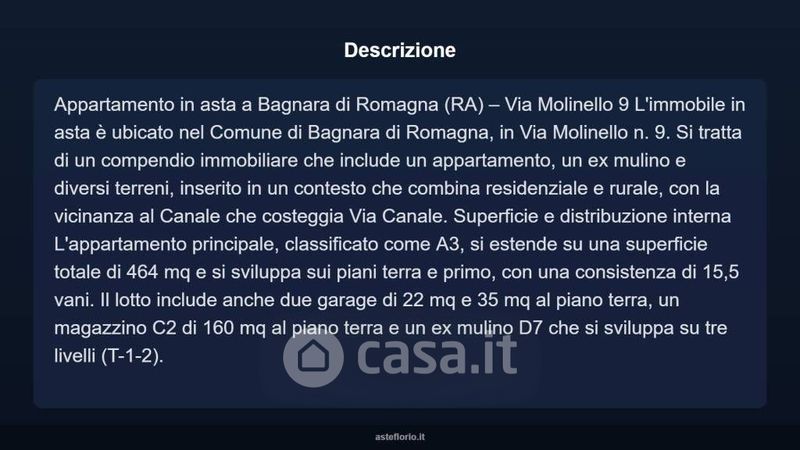 Descrizione

Appartamento in asta a Bagnara di Romagna (RA) – Via Molinello 9 L'immobile in asta è ubicato nel Comune di Bagnara di Romagna, in Via Molinello n. 9. Si tratta di un compendio immobiliare che include un appartamento, un ex mulino e diversi terreni, inserito in un contesto che combina residenziale e rurale, con la vicinanza al Canale che costeggia Via Canale. Superficie e distribuzione interna L'appartamento principale, classificato come A3, si estende su una superficie totale di 464 mq e si sviluppa sui piani terra e primo, con una consistenza di 15,5 vani. Il lotto include anche due garage di 22 mq e 35 mq al piano terra, un magazzino C2 di 160 mq al piano terra e un ex mulino D7 che si sviluppa su tre livelli (T-1-2).

asteflorio.it

casa.it